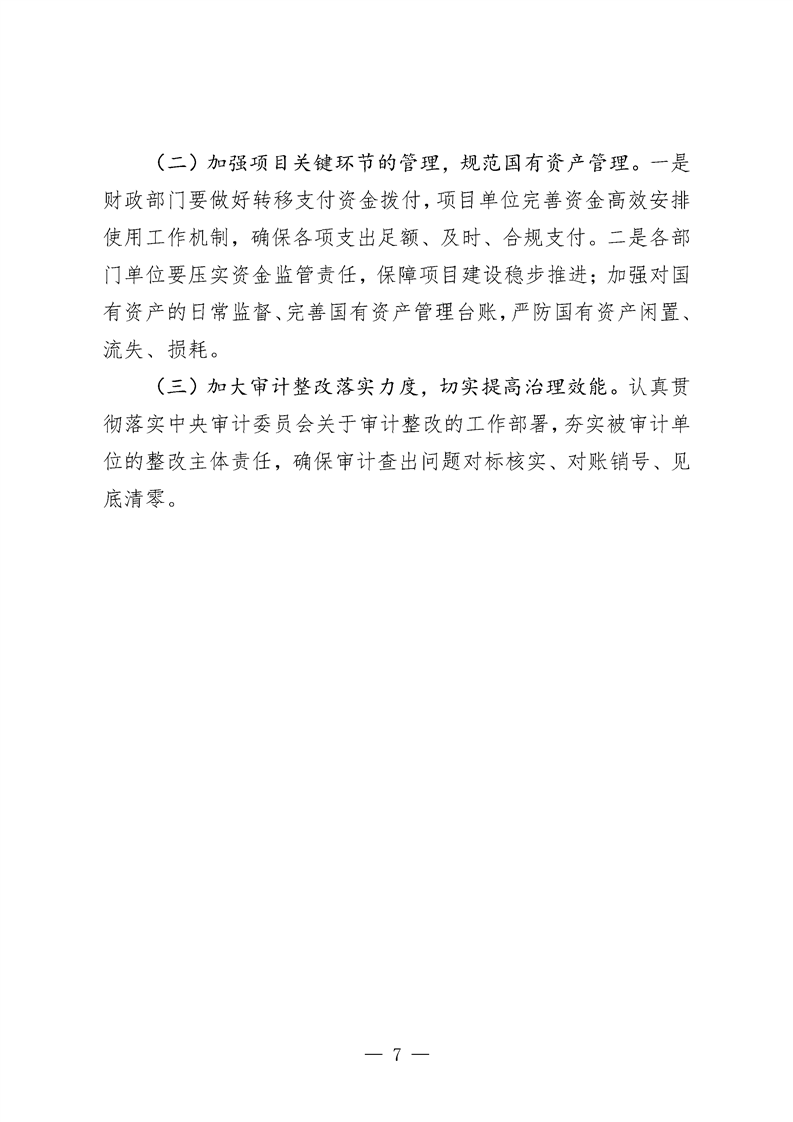 （二）加强项目关键环节的管理，规范国有资产管理。一是财政部门要做好转移支付资金拨付，项目单位完善资金高效安排使用工作机制，确保各项支出足额、及时、合规支付。二是各部门单位要压实资金监管责任，保障项目建设稳步推进；加强对国有资产的日常监督、完善国有资产管理台账，严防国有资产闲置、流失、损耗。

（三）加大审计整改落实力度，切实提高治理效能。认真贯彻落实中央审计委员会关于审计整改的工作部署，夯实被审计单位的整改主体责任，确保审计查出问题对标核实、对账销号、见底清零。

— 7 —